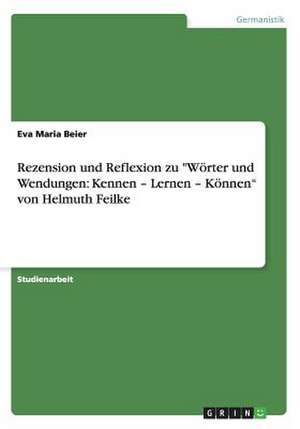 Germanistik

Eva Maria Beier

Rezension und Reflexion zu "Wörter und Wendungen: Kennen – Lernen – Können“ von Helmuth Feilke

Studienarbeit

GRIN